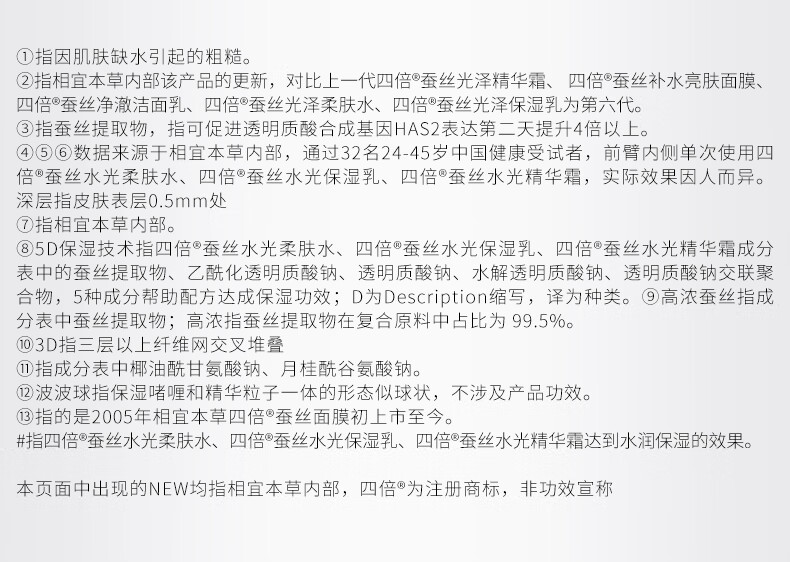 ①指因肌肤缺水引起的粗糙。
②指相宜本草内部该产品的更新，对比上一代四倍®蚕丝光泽精华霜、四倍®蚕丝补水亮肤面膜、四倍®蚕丝净澈洁面乳、四倍®蚕丝光泽柔肤水、四倍®蚕丝光泽保湿乳为第六代。
③指蚕丝提取物，指可促进透明质酸合成基因HAS2表达第二天提升4倍以上。
④⑤⑥数据来源于相宜本草内部，通过32名24-45岁中国健康受试者，前臂内侧单次使用四倍®蚕丝水光柔肤水、四倍®蚕丝水光保湿乳、四倍®蚕丝水光精华霜，实际效果因人而异。深层指皮肤表层0.5mm处
⑦指相宜本草内部。
⑧5D保湿技术指四倍®蚕丝水光柔肤水、四倍®蚕丝水光保湿乳、四倍®蚕丝水光精华霜成分表中的蚕丝提取物、乙酰化透明质酸钠、透明质酸钠、水解透明质酸钠、透明质酸钠交联聚合物，5种成分帮助配方达成保湿功效；D为Description缩写，译为种类。⑨高浓蚕丝指成分表中蚕丝提取物；高浓指蚕丝提取物在复合原料中占比为 99.5%。
⑩3D指三层以上纤维网交叉堆叠
⑪指成分表中椰油酰甘氨酸钠、月桂酰谷氨酸钠。
⑫波波球指保湿啫喱和精华粒子一体的形态似球状，不涉及产品功效。
⑬指的是2005年相宜本草四倍®蚕丝面膜初上市至今。
#指四倍®蚕丝水光柔肤水、四倍®蚕丝水光保湿乳、四倍®蚕丝水光精华霜达到水润保湿的效果。

本页面中出现的NEW均指相宜本草内部，四倍®为注册商标，非功效宣称